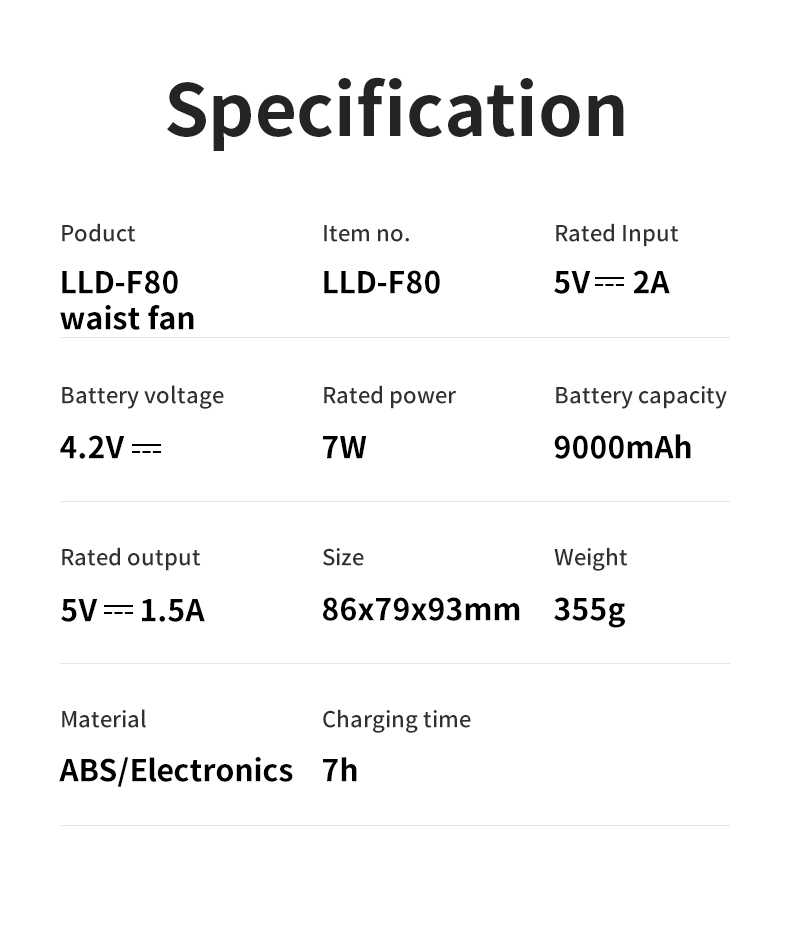 Specification

Poduct
LLD-F80
waist fan

Item no.
LLD-F80

Rated Input
5V ⎓ 2A

Battery voltage
4.2V ⎓

Rated power
7W

Battery capacity
9000mAh

Rated output
5V ⎓ 1.5A

Size
86x79x93mm

Weight
355g

Material
ABS/Electronics

Charging time
7h